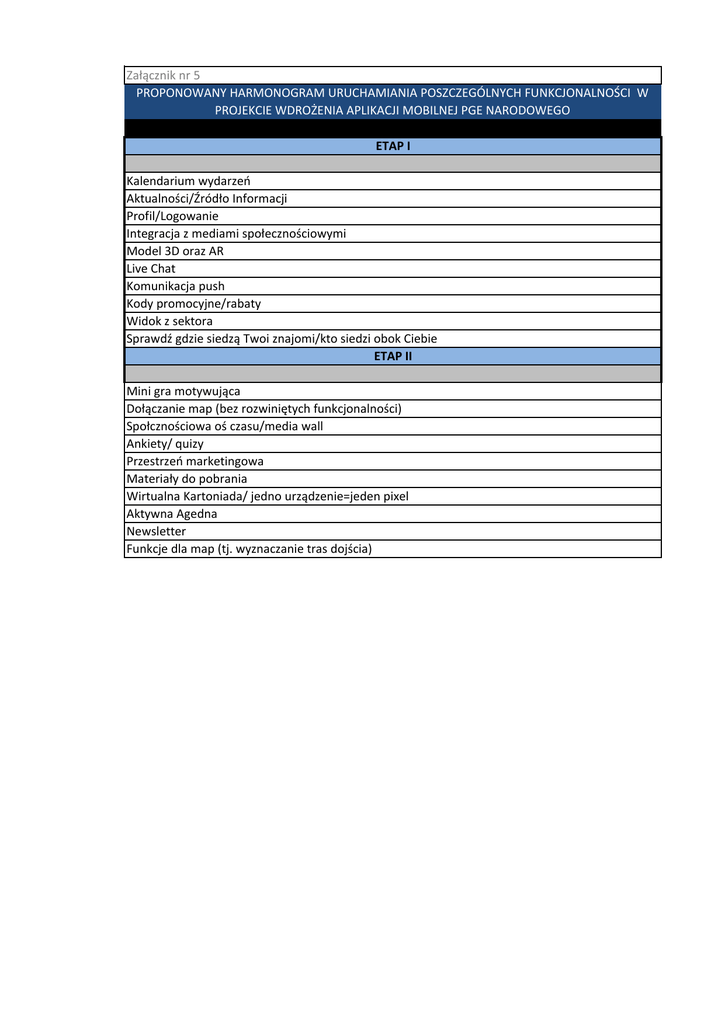 Załącznik nr 5

PROPONOWANY HARMONOGRAM URUCHAMIANIA POSZCZEGÓLNYCH FUNKCJONALNOŚCI W PROJEKCIE WDROŻENIA APLIKACJI MOBILNEJ PGE NARODOWEGO

ETAP I

Kalendarium wydarzeń
Aktualności/Źródło Informacji
Profil/Logowanie
Integracja z mediami społecznościowymi
Model 3D oraz AR
Live Chat
Komunikacja push
Kody promocyjne/rabaty
Widok z sektora
Sprawdź gdzie siedzą Twoi znajomi/kto siedzi obok Ciebie

ETAP II

Mini gra motywująca
Dołączanie map (bez rozwiniętych funkcjonalności)
Społcznościowa oś czasu/media wall
Ankiety/ quizy
Przestrzeń marketingowa
Materiały do pobrania
Wirtualna Kartoniada/ jedno urządzenie=jeden pixel
Aktywna Agedna
Newsletter
Funkcje dla map (tj. wyznaczanie tras dojścia)